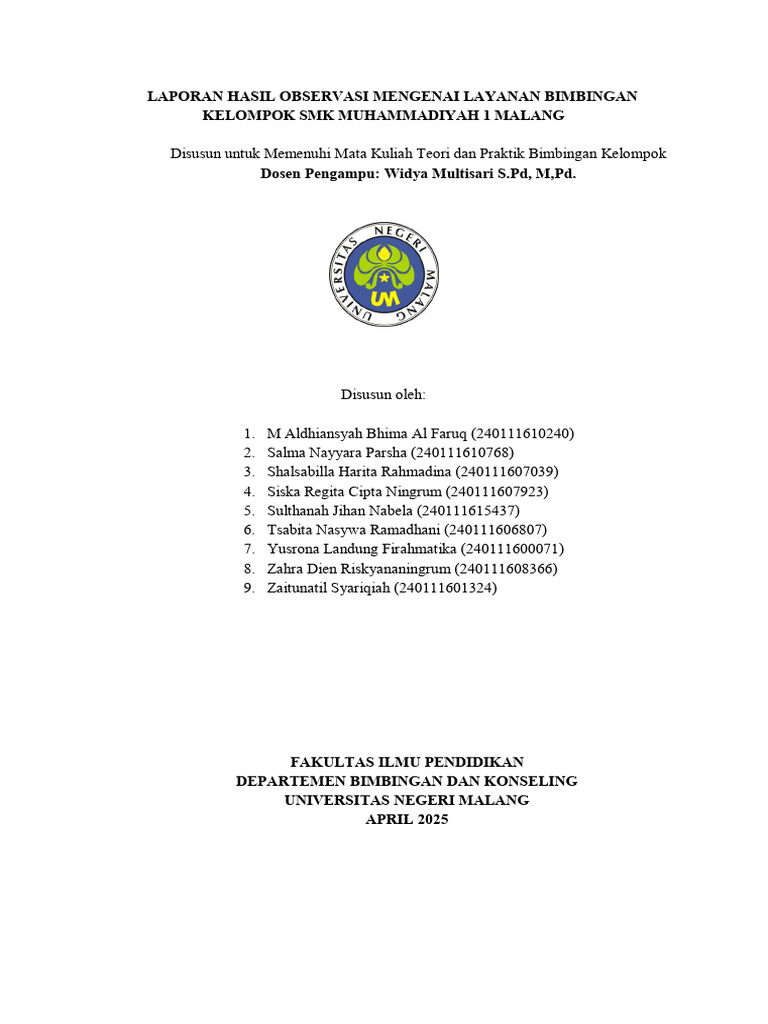 LAPORAN HASIL OBSERVASI MENGENAI LAYANAN BIMBINGAN KELOMPOK SMK MUHAMMADIYAH 1 MALANG

Disusun untuk Memenuhi Mata Kuliah Teori dan Praktik Bimbingan Kelompok
Dosen Pengampu: Widya Multisari S.Pd, M,Pd.

UNIVERSITAS NEGERI MALANG
UM

Disusun oleh:

1. M Aldhiansyah Bhima Al Faruq (240111610240)
2. Salma Nayyara Parsha (240111610768)
3. Shalsabilla Harita Rahmadina (240111607039)
4. Siska Regita Cipta Ningrum (240111607923)
5. Sulthanah Jihan Nabela (240111615437)
6. Tsabita Nasywa Ramadhani (240111606807)
7. Yusrona Landung Firahmatika (240111600071)
8. Zahra Dien Riskyananingrum (240111608366)
9. Zaitunatil Syariqiah (240111601324)

FAKULTAS ILMU PENDIDIKAN
DEPARTEMEN BIMBINGAN DAN KONSELING
UNIVERSITAS NEGERI MALANG
APRIL 2025